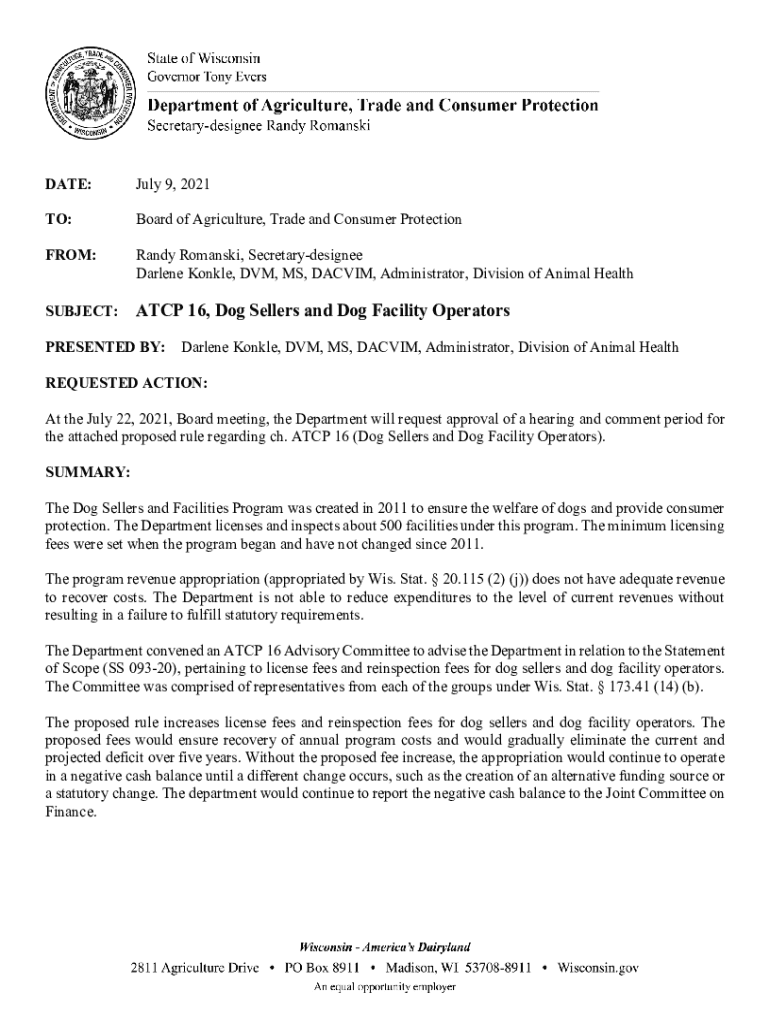 DEPARTMENT OF AGRICULTURE, TRADE AND CONSUMER PROTECTION WISCONSIN

State of Wisconsin
Governor Tony Evers

Department of Agriculture, Trade and Consumer Protection
Secretary-designee Randy Romanski

DATE: July 9, 2021

TO: Board of Agriculture, Trade and Consumer Protection

FROM: Randy Romanski, Secretary-designee
Darlene Konkle, DVM, MS, DACVIM, Administrator, Division of Animal Health

SUBJECT: ATCP 16, Dog Sellers and Dog Facility Operators

PRESENTED BY: Darlene Konkle, DVM, MS, DACVIM, Administrator, Division of Animal Health

REQUESTED ACTION:

At the July 22, 2021, Board meeting, the Department will request approval of a hearing and comment period for the attached proposed rule regarding ch. ATCP 16 (Dog Sellers and Dog Facility Operators).

SUMMARY:

The Dog Sellers and Facilities Program was created in 2011 to ensure the welfare of dogs and provide consumer protection. The Department licenses and inspects about 500 facilities under this program. The minimum licensing fees were set when the program began and have not changed since 2011.

The program revenue appropriation (appropriated by Wis. Stat. § 20.115 (2) (j)) does not have adequate revenue to recover costs. The Department is not able to reduce expenditures to the level of current revenues without resulting in a failure to fulfill statutory requirements.

The Department convened an ATCP 16 Advisory Committee to advise the Department in relation to the Statement of Scope (SS 093-20), pertaining to license fees and reinspection fees for dog sellers and dog facility operators. The Committee was comprised of representatives from each of the groups under Wis. Stat. § 173.41 (14) (b).

The proposed rule increases license fees and reinspection fees for dog sellers and dog facility operators. The proposed fees would ensure recovery of annual program costs and would gradually eliminate the current and projected deficit over five years. Without the proposed fee increase, the appropriation would continue to operate in a negative cash balance until a different change occurs, such as the creation of an alternative funding source or a statutory change. The department would continue to report the negative cash balance to the Joint Committee on Finance.

Wisconsin - America's Dairyland

2811 Agriculture Drive • PO Box 8911 • Madison, WI 53708-8911 • Wisconsin.gov

An equal opportunity employer